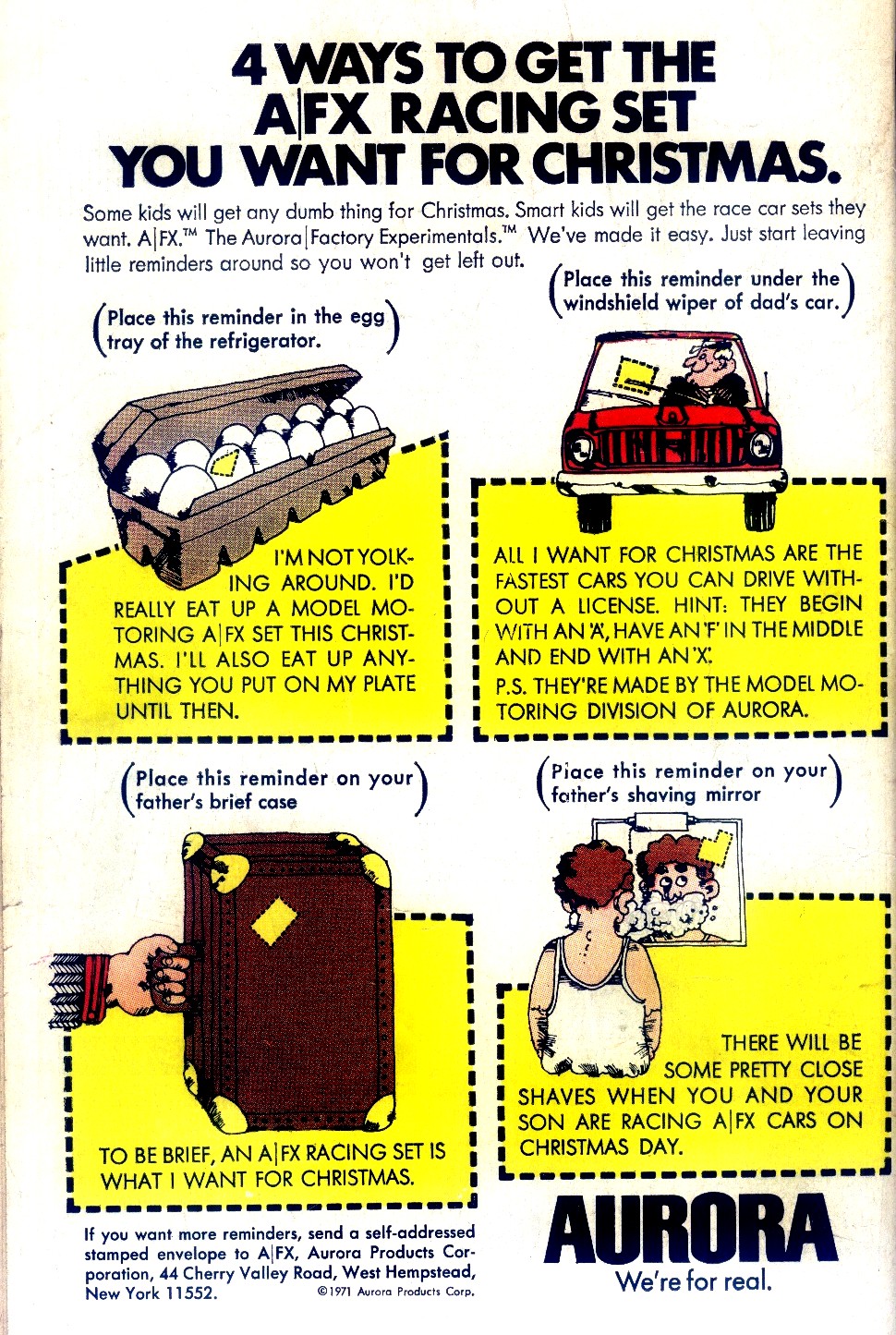 4 WAYS TO GET THE A|FX RACING SET YOU WANT FOR CHRISTMAS.

Some kids will get any dumb thing for Christmas. Smart kids will get the race car sets they want. A|FX.™ The Aurora|Factory Experimentals.™ We've made it easy. Just start leaving little reminders around so you won't get left out.

(Place this reminder in the egg tray of the refrigerator.)

I'M NOT YOLKING AROUND. I'D REALLY EAT UP A MODEL MOTORING A|FX SET THIS CHRISTMAS. I'LL ALSO EAT UP ANYTHING YOU PUT ON MY PLATE UNTIL THEN.

(Place this reminder under the windshield wiper of dad's car.)

ALL I WANT FOR CHRISTMAS ARE THE FASTEST CARS YOU CAN DRIVE WITHOUT A LICENSE. HINT: THEY BEGIN WITH AN 'A', HAVE AN 'F' IN THE MIDDLE AND END WITH AN 'X'.

P.S. THEY'RE MADE BY THE MODEL MOTORING DIVISION OF AURORA.

(Place this reminder on your father's brief case)

TO BE BRIEF, AN A|FX RACING SET IS WHAT I WANT FOR CHRISTMAS.

(Place this reminder on your father's shaving mirror)

THERE WILL BE SOME PRETTY CLOSE SHAVES WHEN YOU AND YOUR SON ARE RACING A|FX CARS ON CHRISTMAS DAY.

If you want more reminders, send a self-addressed stamped envelope to A|FX, Aurora Products Corporation, 44 Cherry Valley Road, West Hempstead, New York 11552.

©1971 Aurora Products Corp.

AURORA
We're for real.